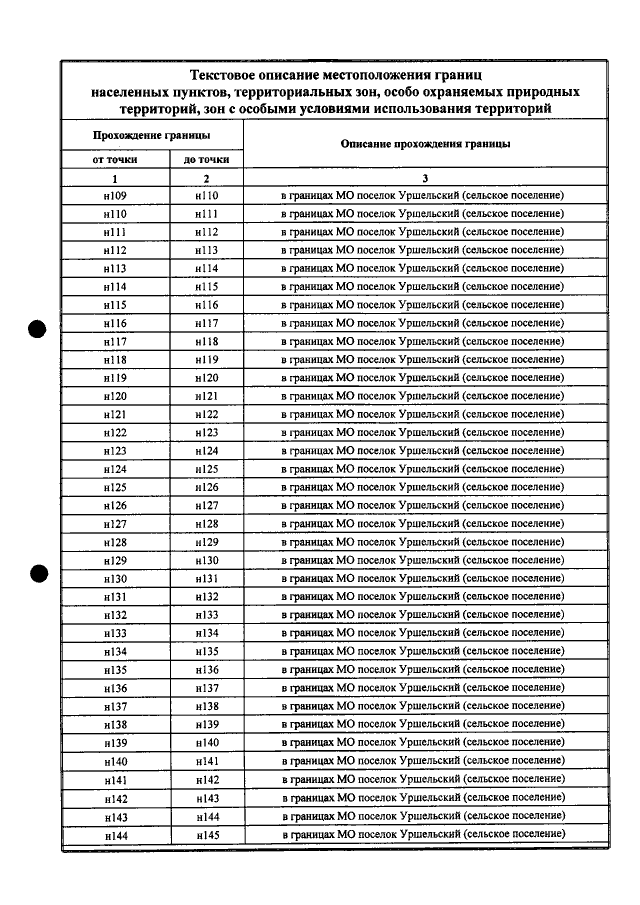 Текстовое описание местоположения границ населенных пунктов, территориальных зон, особо охраняемых природных территорий, зон с особыми условиями использования территорий

| Прохождение границы | | Описание прохождения границы |
|---|---|---|
| от точки | до точки | |
| 1 | 2 | 3 |
| н109 | н110 | в границах МО поселок Уршельский (сельское поселение) |
| н110 | н111 | в границах МО поселок Уршельский (сельское поселение) |
| н111 | н112 | в границах МО поселок Уршельский (сельское поселение) |
| н112 | н113 | в границах МО поселок Уршельский (сельское поселение) |
| н113 | н114 | в границах МО поселок Уршельский (сельское поселение) |
| н114 | н115 | в границах МО поселок Уршельский (сельское поселение) |
| н115 | н116 | в границах МО поселок Уршельский (сельское поселение) |
| н116 | н117 | в границах МО поселок Уршельский (сельское поселение) |
| н117 | н118 | в границах МО поселок Уршельский (сельское поселение) |
| н118 | н119 | в границах МО поселок Уршельский (сельское поселение) |
| н119 | н120 | в границах МО поселок Уршельский (сельское поселение) |
| н120 | н121 | в границах МО поселок Уршельский (сельское поселение) |
| н121 | н122 | в границах МО поселок Уршельский (сельское поселение) |
| н122 | н123 | в границах МО поселок Уршельский (сельское поселение) |
| н123 | н124 | в границах МО поселок Уршельский (сельское поселение) |
| н124 | н125 | в границах МО поселок Уршельский (сельское поселение) |
| н125 | н126 | в границах МО поселок Уршельский (сельское поселение) |
| н126 | н127 | в границах МО поселок Уршельский (сельское поселение) |
| н127 | н128 | в границах МО поселок Уршельский (сельское поселение) |
| н128 | н129 | в границах МО поселок Уршельский (сельское поселение) |
| н129 | н130 | в границах МО поселок Уршельский (сельское поселение) |
| н130 | н131 | в границах МО поселок Уршельский (сельское поселение) |
| н131 | н132 | в границах МО поселок Уршельский (сельское поселение) |
| н132 | н133 | в границах МО поселок Уршельский (сельское поселение) |
| н133 | н134 | в границах МО поселок Уршельский (сельское поселение) |
| н134 | н135 | в границах МО поселок Уршельский (сельское поселение) |
| н135 | н136 | в границах МО поселок Уршельский (сельское поселение) |
| н136 | н137 | в границах МО поселок Уршельский (сельское поселение) |
| н137 | н138 | в границах МО поселок Уршельский (сельское поселение) |
| н138 | н139 | в границах МО поселок Уршельский (сельское поселение) |
| н139 | н140 | в границах МО поселок Уршельский (сельское поселение) |
| н140 | н141 | в границах МО поселок Уршельский (сельское поселение) |
| н141 | н142 | в границах МО поселок Уршельский (сельское поселение) |
| н142 | н143 | в границах МО поселок Уршельский (сельское поселение) |
| н143 | н144 | в границах МО поселок Уршельский (сельское поселение) |
| н144 | н145 | в границах МО поселок Уршельский (сельское поселение) |